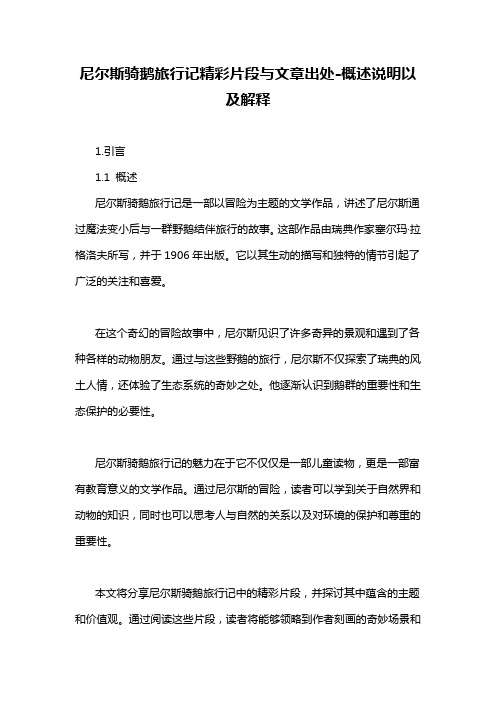 尼尔斯骑鹅旅行记精彩片段与文章出处-概述说明以及解释

1.引言

1.1 概述

尼尔斯骑鹅旅行记是一部以冒险为主题的文学作品，讲述了尼尔斯通过魔法变小后与一群野鹅结伴旅行的故事。这部作品由瑞典作家塞尔玛·拉格洛夫所写，并于1906年出版。它以其生动的描写和独特的情节引起了广泛的关注和喜爱。

在这个奇幻的冒险故事中，尼尔斯见识了许多奇异的景观和遇到了各种各样的动物朋友。通过与这些野鹅的旅行，尼尔斯不仅探索了瑞典的风土人情，还体验了生态系统的奇妙之处。他逐渐认识到鹅群的重要性和生态保护的必要性。

尼尔斯骑鹅旅行记的魅力在于它不仅仅是一部儿童读物，更是一部富有教育意义的文学作品。通过尼尔斯的冒险，读者可以学到关于自然界和动物的知识，同时也可以思考人与自然的关系以及对环境的保护和尊重的重要性。

本文将分享尼尔斯骑鹅旅行记中的精彩片段，并探讨其中蕴含的主题和价值观。通过阅读这些片段，读者将能够领略到作者刻画的奇妙场景和